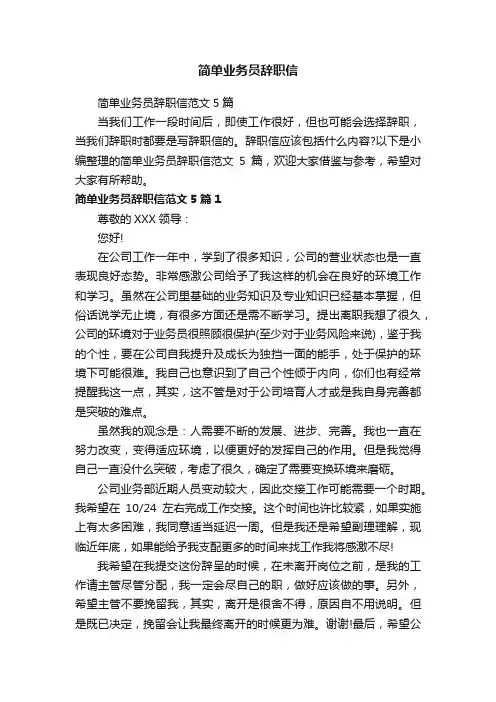 简单业务员辞职信

简单业务员辞职信范文 5 篇

当我们工作一段时间后，即使工作很好，但也可能会选择辞职，当我们辞职时都要是写辞职信的。辞职信应该包括什么内容?以下是小编整理的简单业务员辞职信范文 5 篇，欢迎大家借鉴与参考，希望对大家有所帮助。

简单业务员辞职信范文 5 篇 1

尊敬的 XXX 领导：

您好!

在公司工作一年中，学到了很多知识，公司的营业状态也是一直表现良好态势。非常感激公司给予了我这样的机会在良好的环境工作和学习。虽然在公司里基础的业务知识及专业知识已经基本掌握，但俗话说学无止境，有很多方面还是需不断学习。提出离职我想了很久，公司的环境对于业务员很照顾很保护(至少对于业务风险来说)，鉴于我的个性，要在公司自我提升及成长为独挡一面的能手，处于保护的环境下可能很难。我自己也意识到了自己个性倾于内向，你们也有经常提醒我这一点，其实，这不管是对于公司培育人才或是我自身完善都是突破的难点。

虽然我的观念是：人需要不断的发展、进步、完善。我也一直在努力改变，变得适应环境，以便更好的发挥自己的作用。但是我觉得自己一直没什么突破，考虑了很久，确定了需要变换环境来磨砺。

公司业务部近期人员变动较大，因此交接工作可能需要一个时期。我希望在 10/24 左右完成工作交接。这个时间也许比较紧，如果实施上有太多困难，我同意适当延迟一周。但是我还是希望副理理解，现临近年底，如果能给予我支配更多的时间来找工作我将感激不尽!

我希望在我提交这份辞呈的时候，在未离开岗位之前，是我的工作请主管尽管分配，我一定会尽自己的职，做好应该做的事。另外，希望主管不要挽留我，其实，离开是很舍不得，原因自不用说明。但是既已决定，挽留会让我最终离开的时候更为难。谢谢!最后，希望公